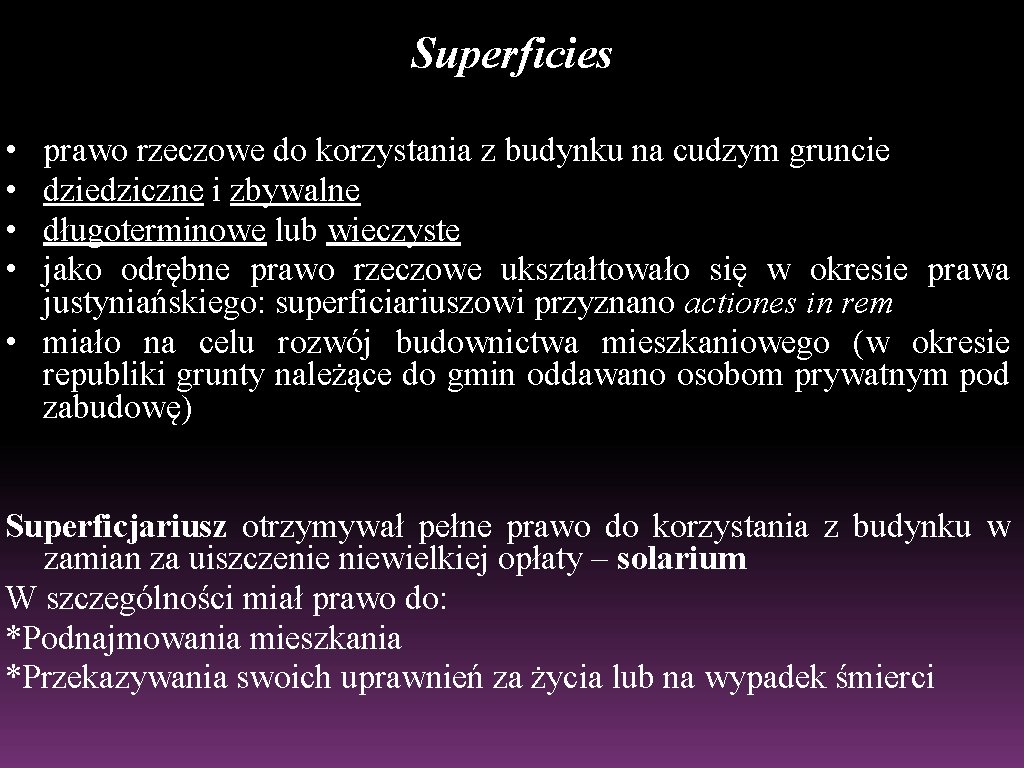 Superficies

• prawo rzeczowe do korzystania z budynku na cudzym gruncie
• dziedziczne i zbywalne
• długoterminowe lub wieczyste
• jako odrębne prawo rzeczowe ukształtowało się w okresie prawa justyniańskiego: superficiariuszowi przyznano actiones in rem
• miało na celu rozwój budownictwa mieszkaniowego (w okresie republiki grunty należące do gmin oddawano osobom prywatnym pod zabudowę)

Superficjariusz otrzymywał pełne prawo do korzystania z budynku w zamian za uiszczenie niewielkiej opłaty – solarium
W szczególności miał prawo do:
*Podnajmowania mieszkania
*Przekazywania swoich uprawnień za życia lub na wypadek śmierci